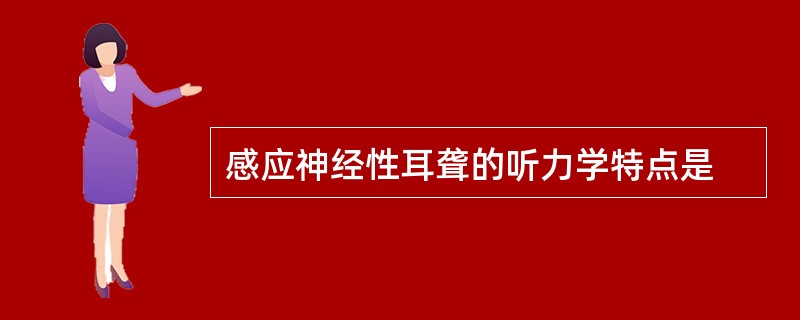 感应神经性耳聋的听力学特点是